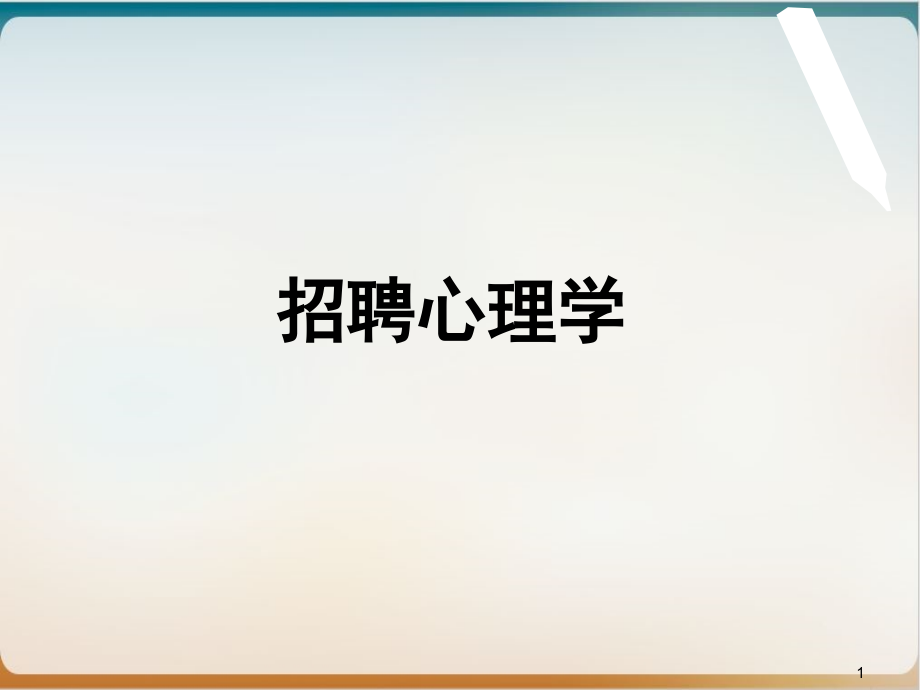 招聘心理学

1